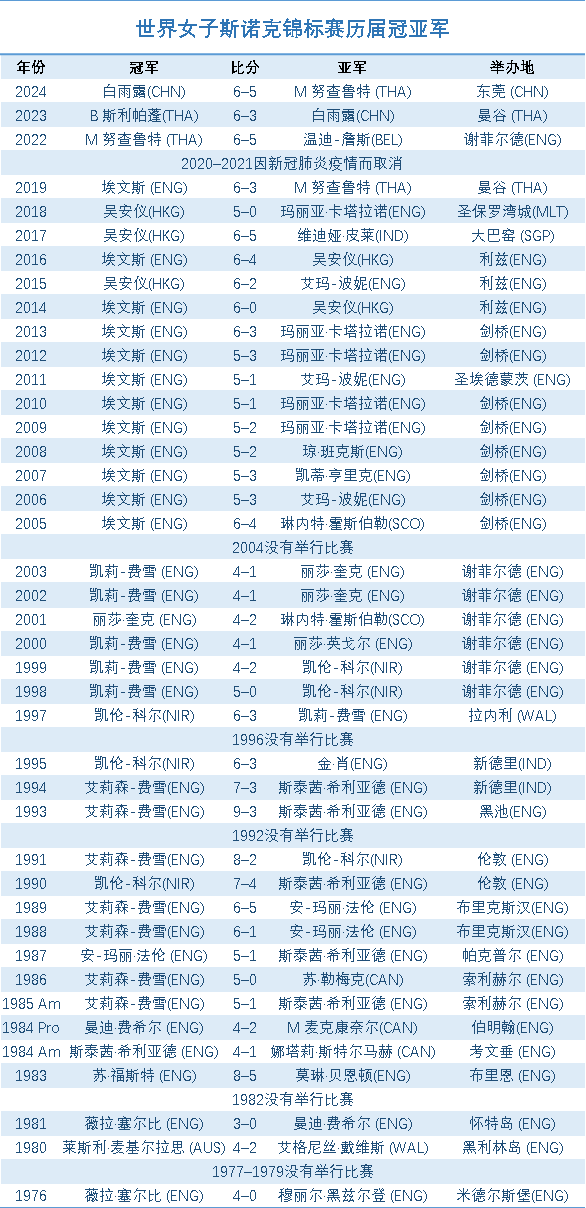 世界女子斯诺克锦标赛历届冠亚军

| 年份 | 冠军 | 比分 | 亚军 | 举办地 |
|---|---|---|---|---|
| 2024 | 白雨露(CHN) | 6–5 | M 努查鲁特 (THA) | 东莞 (CHN) |
| 2023 | B 斯利帕蓬(THA) | 6–3 | 白雨露(CHN) | 曼谷 (THA) |
| 2022 | M 努查鲁特 (THA) | 6–5 | 温迪-詹斯(BEL) | 谢菲尔德(ENG) |
| 2020–2021因新冠肺炎疫情而取消 | | | | |
| 2019 | 埃文斯 (ENG) | 6–3 | M 努查鲁特 (THA) | 曼谷 (THA) |
| 2018 | 吴安仪(HKG) | 5–0 | 玛丽亚·卡塔拉诺(ENG) | 圣保罗湾城(MLT) |
| 2017 | 吴安仪(HKG) | 6–5 | 维迪娅·皮莱(IND) | 大巴窑 (SGP) |
| 2016 | 埃文斯 (ENG) | 6–4 | 吴安仪(HKG) | 利兹(ENG) |
| 2015 | 吴安仪(HKG) | 6–2 | 艾玛-波妮(ENG) | 利兹(ENG) |
| 2014 | 埃文斯 (ENG) | 6–0 | 吴安仪(HKG) | 利兹(ENG) |
| 2013 | 埃文斯 (ENG) | 6–3 | 玛丽亚·卡塔拉诺(ENG) | 剑桥(ENG) |
| 2012 | 埃文斯 (ENG) | 5–3 | 玛丽亚·卡塔拉诺(ENG) | 剑桥(ENG) |
| 2011 | 埃文斯 (ENG) | 5–1 | 艾玛-波妮(ENG) | 圣埃德蒙茨 (ENG) |
| 2010 | 埃文斯 (ENG) | 5–1 | 玛丽亚·卡塔拉诺(ENG) | 剑桥(ENG) |
| 2009 | 埃文斯 (ENG) | 5–2 | 玛丽亚·卡塔拉诺(ENG) | 剑桥(ENG) |
| 2008 | 埃文斯 (ENG) | 5–2 | 琼·班克斯(ENG) | 剑桥(ENG) |
| 2007 | 埃文斯 (ENG) | 5–3 | 凯蒂·亨里克(ENG) | 剑桥(ENG) |
| 2006 | 埃文斯 (ENG) | 5–3 | 艾玛-波妮(ENG) | 剑桥(ENG) |
| 2005 | 埃文斯 (ENG) | 6–4 | 琳内特·霍斯伯勒(SCO) | 剑桥(ENG) |
| 2004没有举行比赛 | | | | |
| 2003 | 凯莉-费雪 (ENG) | 4–1 | 丽莎·奎克 (ENG) | 谢菲尔德 (ENG) |
| 2002 | 凯莉-费雪 (ENG) | 4–1 | 丽莎·奎克 (ENG) | 谢菲尔德 (ENG) |
| 2001 | 丽莎·奎克 (ENG) | 4–2 | 琳内特·霍斯伯勒(SCO) | 谢菲尔德 (ENG) |
| 2000 | 凯莉-费雪 (ENG) | 4–1 | 丽莎·英戈尔 (ENG) | 谢菲尔德 (ENG) |
| 1999 | 凯莉-费雪 (ENG) | 4–2 | 凯伦-科尔(NIR) | 谢菲尔德 (ENG) |
| 1998 | 凯莉-费雪 (ENG) | 5–0 | 凯伦-科尔(NIR) | 谢菲尔德 (ENG) |
| 1997 | 凯伦-科尔(NIR) | 6–3 | 凯莉-费雪 (ENG) | 拉内利 (WAL) |
| 1996没有举行比赛 | | | | |
| 1995 | 凯伦-科尔(NIR) | 6–3 | 金 肖(ENG) | 新德里(IND) |
| 1994 | 艾莉森-费雪(ENG) | 7–3 | 斯泰茜·希利亚德 (ENG) | 新德里(IND) |
| 1993 | 艾莉森-费雪(ENG) | 9–3 | 斯泰茜·希利亚德 (ENG) | 黑池(ENG) |
| 1992没有举行比赛 | | | | |
| 1991 | 艾莉森-费雪(ENG) | 8–2 | 凯伦-科尔(NIR) | 伦敦 (ENG) |
| 1990 | 凯伦-科尔(NIR) | 7–4 | 斯泰茜·希利亚德 (ENG) | 伦敦 (ENG) |
| 1989 | 艾莉森-费雪(ENG) | 6–5 | 安-玛丽·法伦 (ENG) | 布里克斯汉(ENG) |
| 1988 | 艾莉森-费雪(ENG) | 6–1 | 安-玛丽·法伦 (ENG) | 布里克斯汉(ENG) |
| 1987 | 安-玛丽·法伦 (ENG) | 5–1 | 斯泰茜·希利亚德 (ENG) | 帕克普尔 (ENG) |
| 1986 | 艾莉森-费雪(ENG) | 5–0 | 苏·勒梅克(CAN) | 索利赫尔 (ENG) |
| 1985 Am | 艾莉森-费雪(ENG) | 5–1 | 斯泰茜·希利亚德 (ENG) | 索利赫尔 (ENG) |
| 1984 Pro | 曼迪·费希尔 (ENG) | 4–2 | M 麦克康奈尔(CAN) | 伯明翰(ENG) |
| 1984 Am | 斯泰茜·希利亚德 (ENG) | 4–1 | 娜塔莉·斯特尔马赫 (CAN) | 考文垂 (ENG) |
| 1983 | 苏·福斯特 (ENG) | 8–5 | 莫琳·贝恩顿(ENG) | 布里恩 (ENG) |
| 1982没有举行比赛 | | | | |
| 1981 | 薇拉·塞尔比 (ENG) | 3–0 | 曼迪·费希尔 (ENG) | 怀特岛 (ENG) |
| 1980 | 莱斯利·麦基尔拉思 (AUS) | 4–2 | 艾格尼丝·戴维斯 (WAL) | 黑利林岛 (ENG) |
| 1977–1979没有举行比赛 | | | | |
| 1976 | 薇拉·塞尔比 (ENG) | 4–0 | 穆丽尔·黑兹尔登 (ENG) | 米德尔斯堡(ENG) |